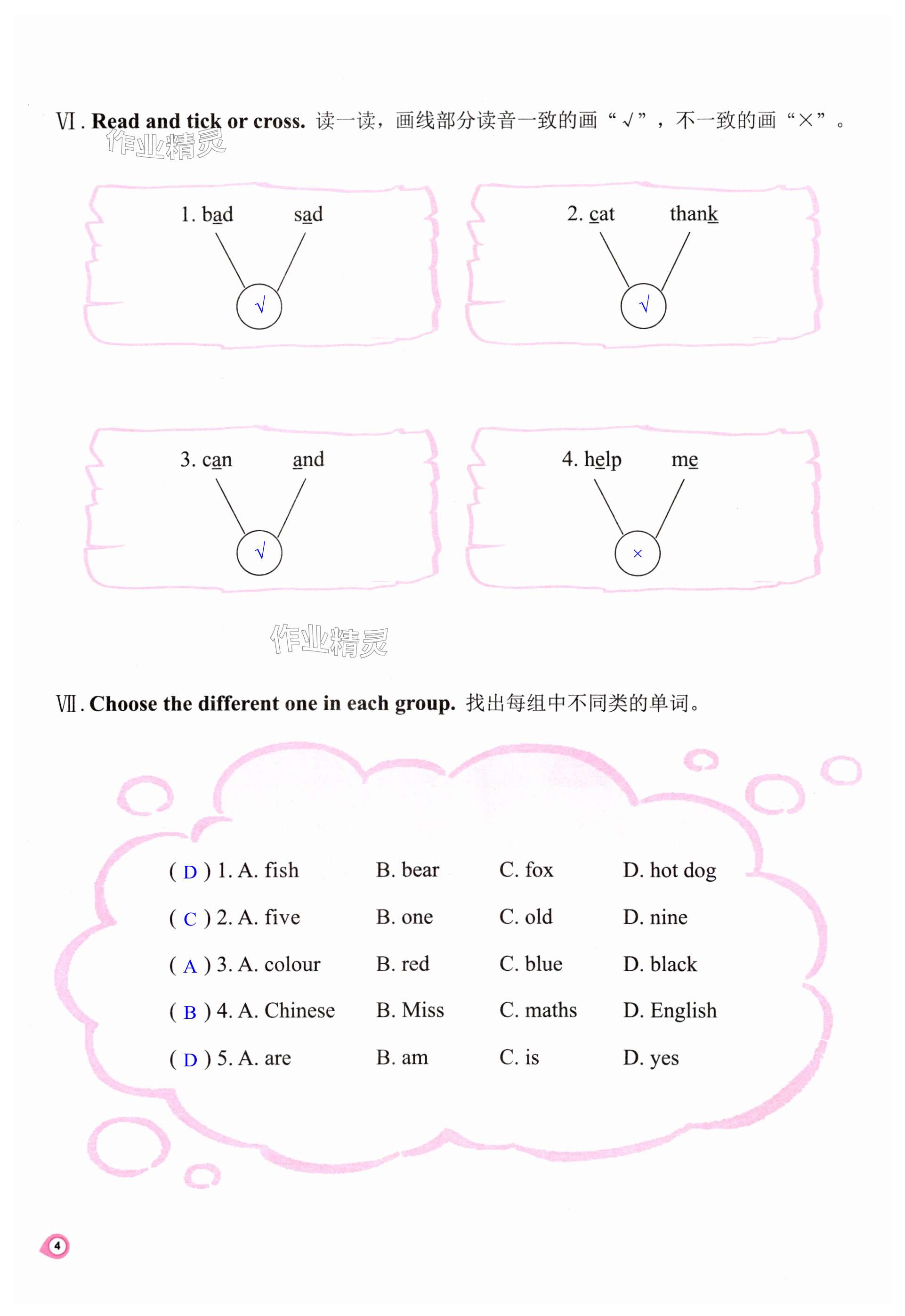 Ⅵ. Read and tick or cross. 读一读，画线部分读音一致的画“√”，不一致的画“×”。

作业精灵

1. bad sad
√

2. cat thank
√

3. can and
√

4. help me
×

作业精灵

Ⅶ. Choose the different one in each group. 找出每组中不同类的单词。

( D ) 1. A. fish B. bear C. fox D. hot dog
( C ) 2. A. five B. one C. old D. nine
( A ) 3. A. colour B. red C. blue D. black
( B ) 4. A. Chinese B. Miss C. maths D. English
( D ) 5. A. are B. am C. is D. yes

4